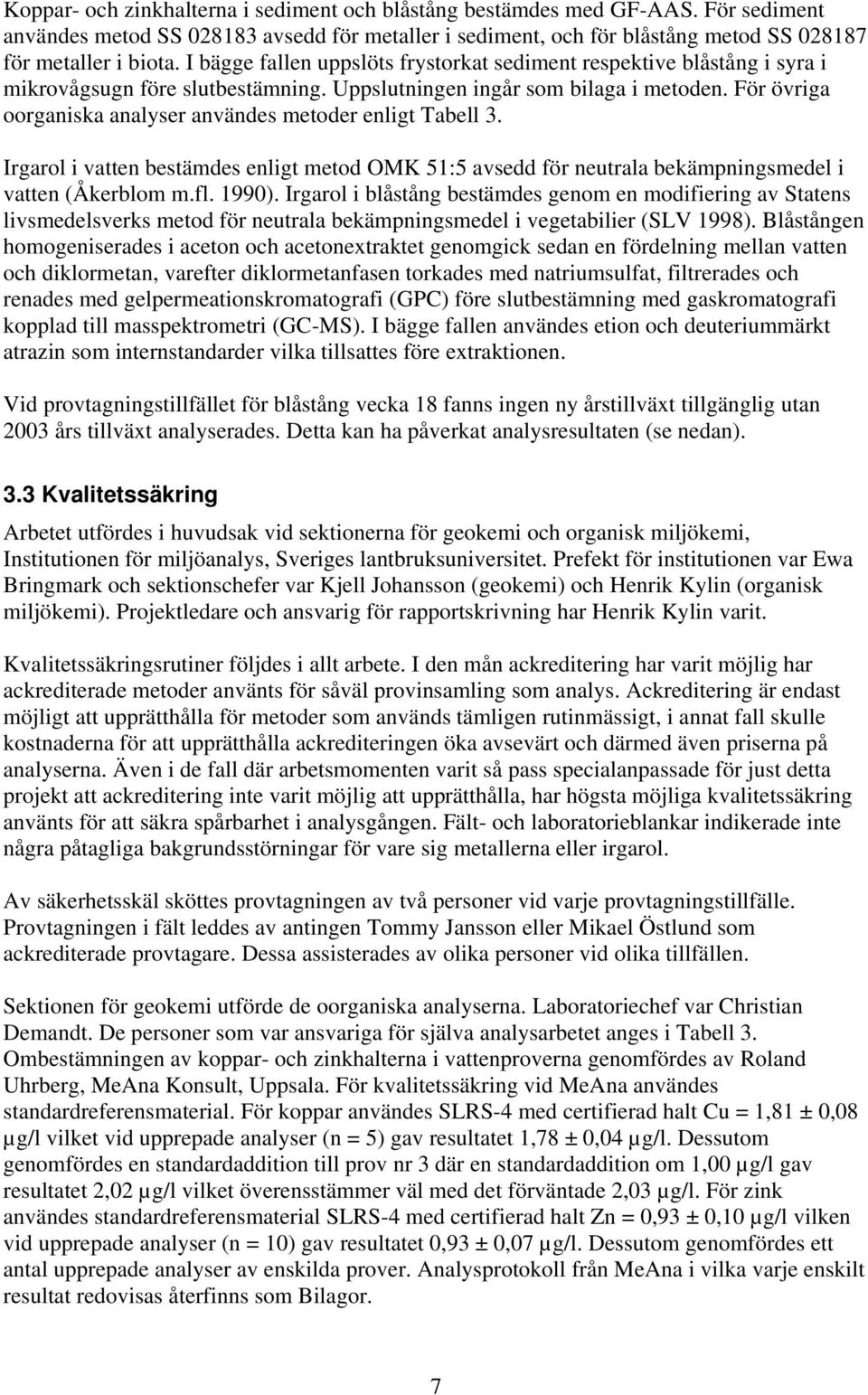 Koppar- och zinkhalterna i sediment och blåstång bestämdes med GF-AAS. För sediment användes metod SS 028183 avsedd för metaller i sediment, och för blåstång metod SS 028187 för metaller i biota. I bägge fallen uppslöts frystorkat sediment respektive blåstång i syra i mikrovågsugn före slutbestämning. Uppslutningen ingår som bilaga i metoden. För övriga oorganiska analyser användes metoder enligt Tabell 3.

Irgarol i vatten bestämdes enligt metod OMK 51:5 avsedd för neutrala bekämpningsmedel i vatten (Åkerblom m.fl. 1990). Irgarol i blåstång bestämdes genom en modifiering av Statens livsmedelsverks metod för neutrala bekämpningsmedel i vegetabilier (SLV 1998). Blåstången homogeniserades i aceton och acetonextraktet genomgick sedan en fördelning mellan vatten och diklormetan, varefter diklormetanfasen torkades med natriumsulfat, filtrerades och renades med gelpermeationskromatografi (GPC) före slutbestämning med gaskromatografi kopplad till masspektrometri (GC-MS). I bägge fallen användes etion och deuteriummärkt atrazin som internstandarder vilka tillsattes före extraktionen.

Vid provtagningstillfället för blåstång vecka 18 fanns ingen ny årstillväxt tillgänglig utan 2003 års tillväxt analyserades. Detta kan ha påverkat analysresultaten (se nedan).

3.3 Kvalitetssäkring

Arbetet utfördes i huvudsak vid sektionerna för geokemi och organisk miljökemi, Institutionen för miljöanalys, Sveriges lantbruksuniversitet. Prefekt för institutionen var Ewa Bringmark och sektionschefer var Kjell Johansson (geokemi) och Henrik Kylin (organisk miljökemi). Projektledare och ansvarig för rapportskrivning har Henrik Kylin varit.

Kvalitetssäkringsrutiner följdes i allt arbete. I den mån ackreditering har varit möjlig har ackrediterade metoder använts för såväl provinsamling som analys. Ackreditering är endast möjligt att upprätthålla för metoder som används tämligen rutinmässigt, i annat fall skulle kostnaderna för att upprätthålla ackrediteringen öka avsevärt och därmed även priserna på analyserna. Även i de fall där arbetsmomenten varit så pass specialanpassade för just detta projekt att ackreditering inte varit möjlig att upprätthålla, har högsta möjliga kvalitetssäkring använts för att säkra spårbarhet i analysgången. Fält- och laboratorieblankar indikerade inte några påtagliga bakgrundsstörningar för vare sig metallerna eller irgarol.

Av säkerhetsskäl sköttes provtagningen av två personer vid varje provtagningstillfälle. Provtagningen i fält leddes av antingen Tommy Jansson eller Mikael Östlund som ackrediterade provtagare. Dessa assisterades av olika personer vid olika tillfällen.

Sektionen för geokemi utförde de oorganiska analyserna. Laboratoriechef var Christian Demandt. De personer som var ansvariga för själva analysarbetet anges i Tabell 3. Ombestämningen av koppar- och zinkhalterna i vattenproverna genomfördes av Roland Uhrberg, MeAna Konsult, Uppsala. För kvalitetssäkring vid MeAna användes standardreferensmaterial. För koppar användes SLRS-4 med certifierad halt Cu = 1,81 ± 0,08 µg/l vilket vid upprepade analyser (n = 5) gav resultatet 1,78 ± 0,04 µg/l. Dessutom genomfördes en standardaddition till prov nr 3 där en standardaddition om 1,00 µg/l gav resultatet 2,02 µg/l vilket överensstämmer väl med det förväntade 2,03 µg/l. För zink användes standardreferensmaterial SLRS-4 med certifierad halt Zn = 0,93 ± 0,10 µg/l vilken vid upprepade analyser (n = 10) gav resultatet 0,93 ± 0,07 µg/l. Dessutom genomfördes ett antal upprepade analyser av enskilda prover. Analysprotokoll från MeAna i vilka varje enskilt resultat redovisas återfinns som Bilagor.

7